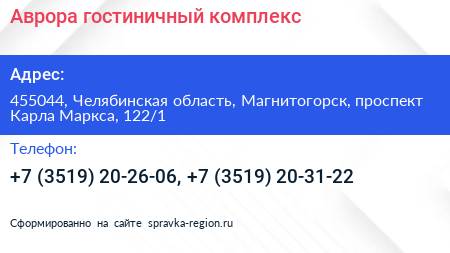 Аврора гостиничный комплекс

Адрес:

455044, Челябинская область, Магнитогорск, проспект Карла Маркса, 122/1

Телефон:

+7 (3519) 20-26-06, +7 (3519) 20-31-22

Сформированно на сайте spravka-region.ru